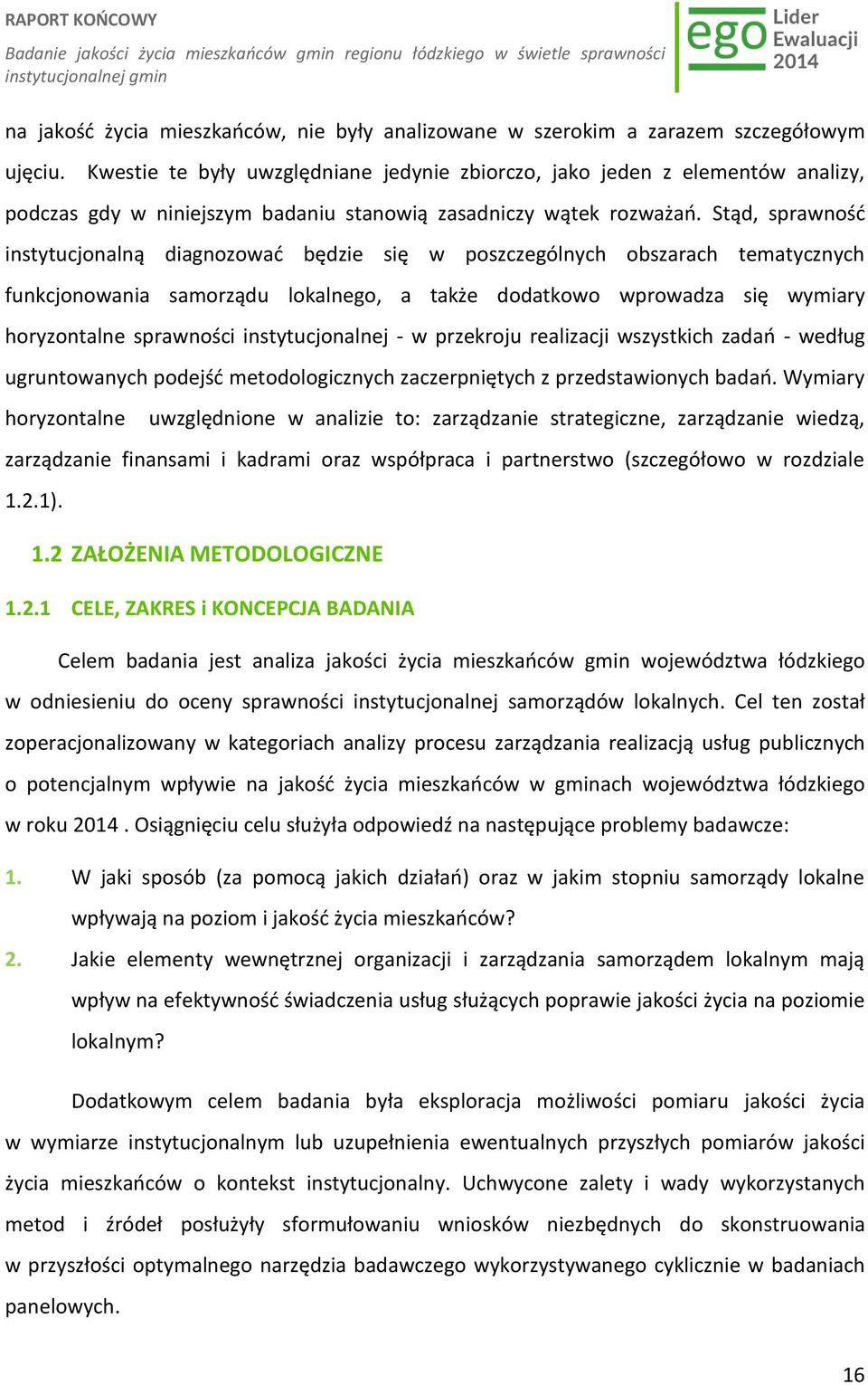 RAPORT KOŃCOWY
Badanie jakości życia mieszkańców gmin regionu łódzkiego w świetle sprawności instytucjonalnej gmin

ego Lider Ewaluacji 2014

na jakość życia mieszkańców, nie były analizowane w szerokim a zarazem szczegółowym ujęciu. Kwestie te były uwzględniane jedynie zbiorczo, jako jeden z elementów analizy, podczas gdy w niniejszym badaniu stanowią zasadniczy wątek rozważań. Stąd, sprawność instytucjonalną diagnozować będzie się w poszczególnych obszarach tematycznych funkcjonowania samorządu lokalnego, a także dodatkowo wprowadza się wymiary horyzontalne sprawności instytucjonalnej - w przekroju realizacji wszystkich zadań - według ugruntowanych podejść metodologicznych zaczerpniętych z przedstawionych badań. Wymiary horyzontalne uwzględnione w analizie to: zarządzanie strategiczne, zarządzanie wiedzą, zarządzanie finansami i kadrami oraz współpraca i partnerstwo (szczegółowo w rozdziale 1.2.1).

1.2 ZAŁOŻENIA METODOLOGICZNE

1.2.1 CELE, ZAKRES i KONCEPCJA BADANIA

Celem badania jest analiza jakości życia mieszkańców gmin województwa łódzkiego w odniesieniu do oceny sprawności instytucjonalnej samorządów lokalnych. Cel ten został zoperacjonalizowany w kategoriach analizy procesu zarządzania realizacją usług publicznych o potencjalnym wpływie na jakość życia mieszkańców w gminach województwa łódzkiego w roku 2014 . Osiągnięciu celu służyła odpowiedź na następujące problemy badawcze:

1. W jaki sposób (za pomocą jakich działań) oraz w jakim stopniu samorządy lokalne wpływają na poziom i jakość życia mieszkańców?

2. Jakie elementy wewnętrznej organizacji i zarządzania samorządem lokalnym mają wpływ na efektywność świadczenia usług służących poprawie jakości życia na poziomie lokalnym?

Dodatkowym celem badania była eksploracja możliwości pomiaru jakości życia w wymiarze instytucjonalnym lub uzupełnienia ewentualnych przyszłych pomiarów jakości życia mieszkańców o kontekst instytucjonalny. Uchwycone zalety i wady wykorzystanych metod i źródeł posłużyły sformułowaniu wniosków niezbędnych do skonstruowania w przyszłości optymalnego narzędzia badawczego wykorzystywanego cyklicznie w badaniach panelowych.

16